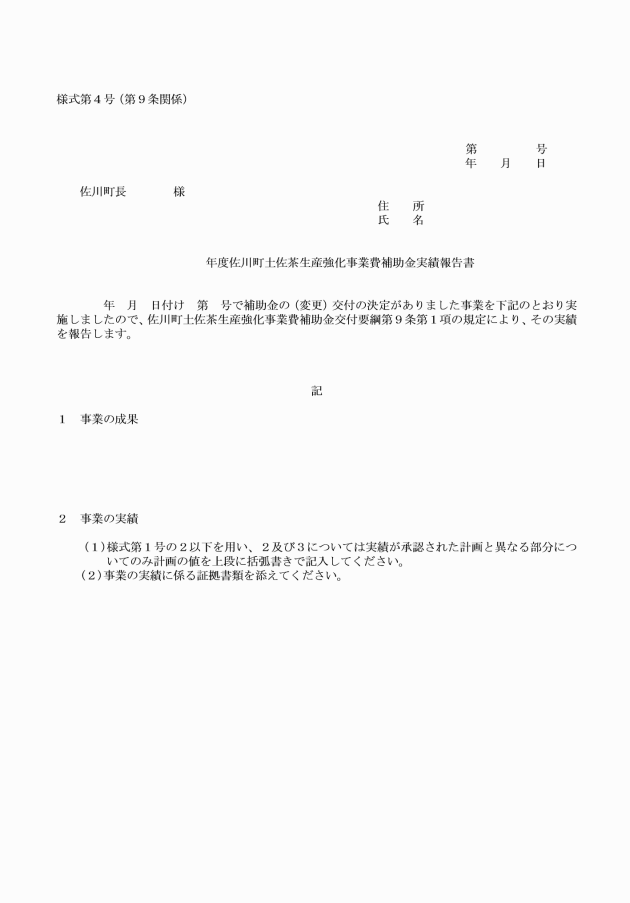 様式第４号（第９条関係）

第　　　号
年　　月　　日

佐川町長　　　　様

住　所
氏　名

年度佐川町土佐茶生産強化事業費補助金実績報告書

年　月　日付け　第　号で補助金の（変更）交付の決定がありました事業を下記のとおり実施しましたので、佐川町土佐茶生産強化事業費補助金交付要綱第９条第１項の規定により、その実績を報告します。

記

１　事業の成果

２　事業の実績

（１）様式第１号の２以下を用い、２及び３については実績が承認された計画と異なる部分についてのみ計画の値を上段に括弧書きで記入してください。
（２）事業の実績に係る証拠書類を添えてください。